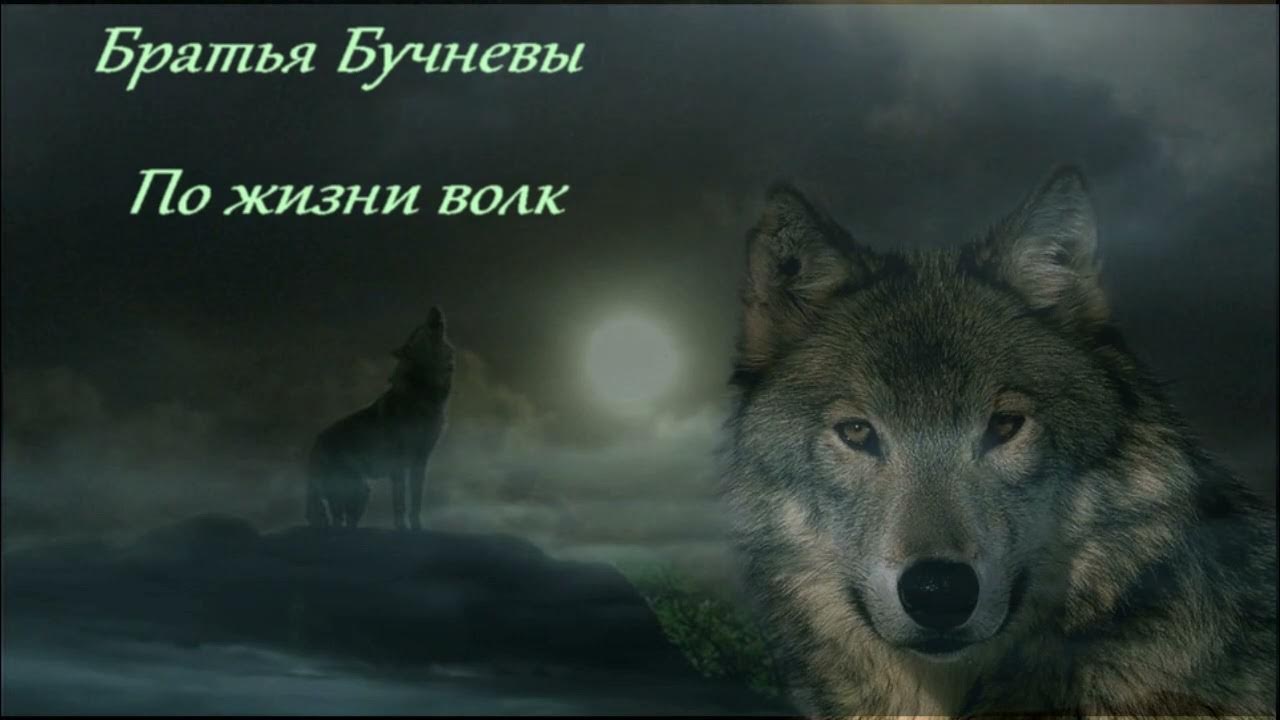 Братья Бучневы

По жизни волк